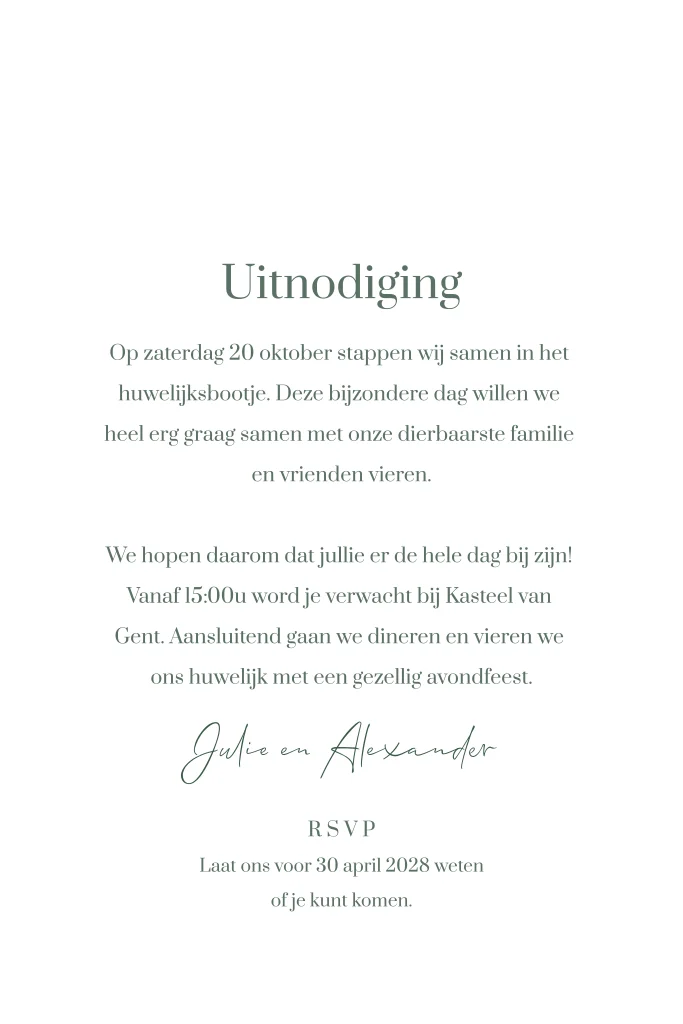 Uitnodiging

Op zaterdag 20 oktober stappen wij samen in het huwelijksbootje. Deze bijzondere dag willen we heel erg graag samen met onze dierbaarste familie en vrienden vieren.

We hopen daarom dat jullie er de hele dag bij zijn! Vanaf 15:00u word je verwacht bij Kasteel van Gent. Aansluitend gaan we dineren en vieren we ons huwelijk met een gezellig avondfeest.

Julie en Alexander

RSVP
Laat ons voor 30 april 2028 weten of je kunt komen.